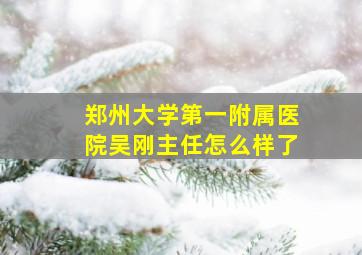 郑州大学第一附属医院吴刚主任怎么样了